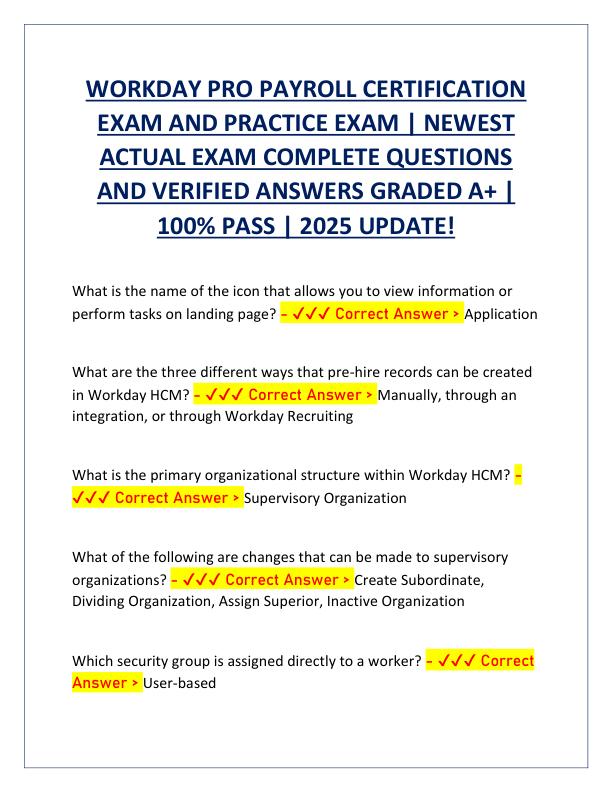 WORKDAY PRO PAYROLL CERTIFICATION EXAM AND PRACTICE EXAM | NEWEST ACTUAL EXAM COMPLETE QUESTIONS AND VERIFIED ANSWERS GRADED A+ | 100% PASS | 2025 UPDATE!

What is the name of the icon that allows you to view information or perform tasks on landing page? - ✓✓✓ Correct Answer > Application

What are the three different ways that pre-hire records can be created in Workday HCM? - ✓✓✓ Correct Answer > Manually, through an integration, or through Workday Recruiting

What is the primary organizational structure within Workday HCM? - ✓✓✓ Correct Answer > Supervisory Organization

What of the following are changes that can be made to supervisory organizations? - ✓✓✓ Correct Answer > Create Subordinate, Dividing Organization, Assign Superior, Inactive Organization

Which security group is assigned directly to a worker? - ✓✓✓ Correct Answer > User-based